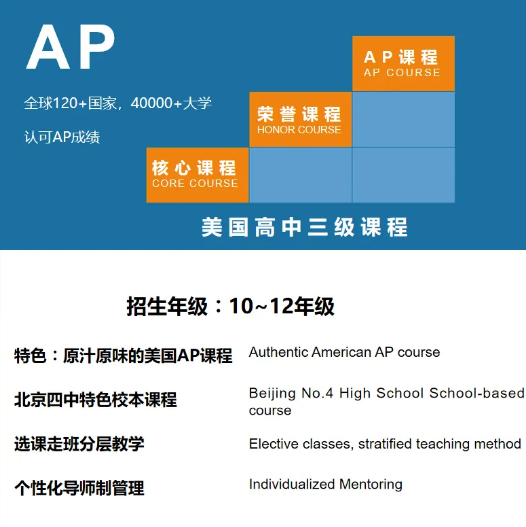 AP

全球120+国家，40000+大学

认可AP成绩

AP课程
AP COURSE

荣誉课程
HONOR COURSE

核心课程
CORE COURSE

美国高中三级课程

招生年级：10~12年级

特色：原汁原味的美国AP课程　Authentic American AP course

北京四中特色校本课程　Beijing No.4 High School School-based course

选课走班分层教学　Elective classes, stratified teaching method

个性化导师制管理　Individualized Mentoring